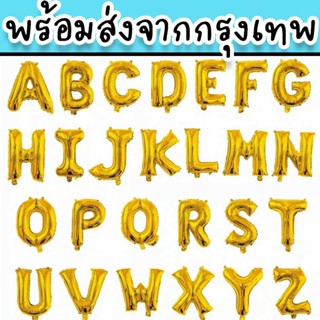 พร้อมส่งจากกรุงเทพ

A B C D E F G
H I J K L M N
O P Q R S T
U V W X Y Z